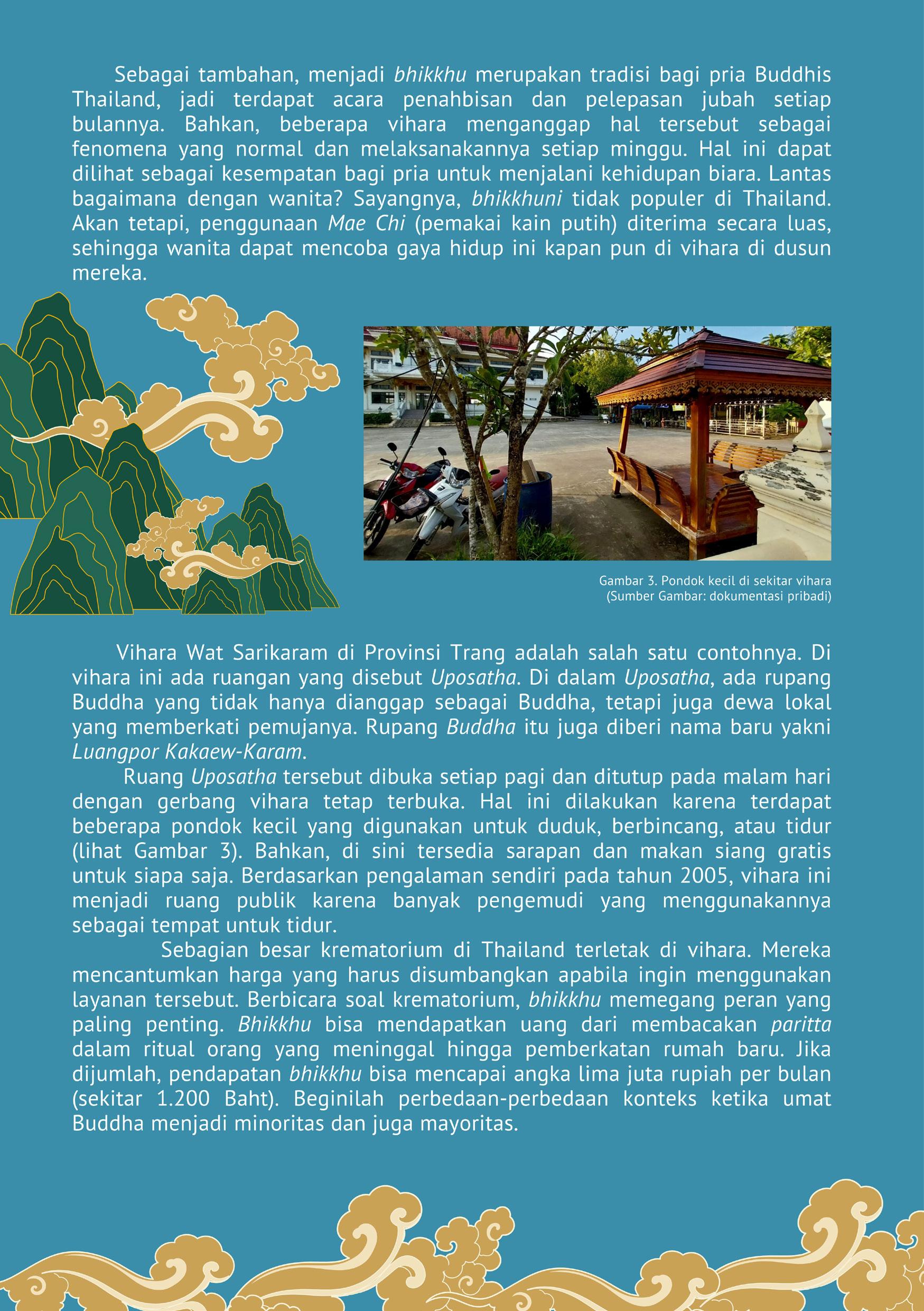 Sebagai tambahan, menjadi bhikkhu merupakan tradisi bagi pria Buddhis Thailand, jadi terdapat acara penahbisan dan pelepasan jubah setiap bulannya. Bahkan, beberapa vihara menganggap hal tersebut sebagai fenomena yang normal dan melaksanakannya setiap minggu. Hal ini dapat dilihat sebagai kesempatan bagi pria untuk menjalani kehidupan biara. Lantas bagaimana dengan wanita? Sayangnya, bhikkhuni tidak populer di Thailand. Akan tetapi, penggunaan Mae Chi (pemakai kain putih) diterima secara luas, sehingga wanita dapat mencoba gaya hidup ini kapan pun di vihara di dusun mereka.

Gambar 3. Pondok kecil di sekitar vihara
(Sumber Gambar: dokumentasi pribadi)

Vihara Wat Sarikaram di Provinsi Trang adalah salah satu contohnya. Di vihara ini ada ruangan yang disebut Uposatha. Di dalam Uposatha, ada rupang Buddha yang tidak hanya dianggap sebagai Buddha, tetapi juga dewa lokal yang memberkati pemujanya. Rupang Buddha itu juga diberi nama baru yakni Luangpor Kakaew-Karam.

Ruang Uposatha tersebut dibuka setiap pagi dan ditutup pada malam hari dengan gerbang vihara tetap terbuka. Hal ini dilakukan karena terdapat beberapa pondok kecil yang digunakan untuk duduk, berbincang, atau tidur (lihat Gambar 3). Bahkan, di sini tersedia sarapan dan makan siang gratis untuk siapa saja. Berdasarkan pengalaman sendiri pada tahun 2005, vihara ini menjadi ruang publik karena banyak pengemudi yang menggunakannya sebagai tempat untuk tidur.

Sebagian besar krematorium di Thailand terletak di vihara. Mereka mencantumkan harga yang harus disumbangkan apabila ingin menggunakan layanan tersebut. Berbicara soal krematorium, bhikkhu memegang peran yang paling penting. Bhikkhu bisa mendapatkan uang dari membacakan paritta dalam ritual orang yang meninggal hingga pemberkatan rumah baru. Jika dijumlah, pendapatan bhikkhu bisa mencapai angka lima juta rupiah per bulan (sekitar 1.200 Baht). Beginilah perbedaan-perbedaan konteks ketika umat Buddha menjadi minoritas dan juga mayoritas.